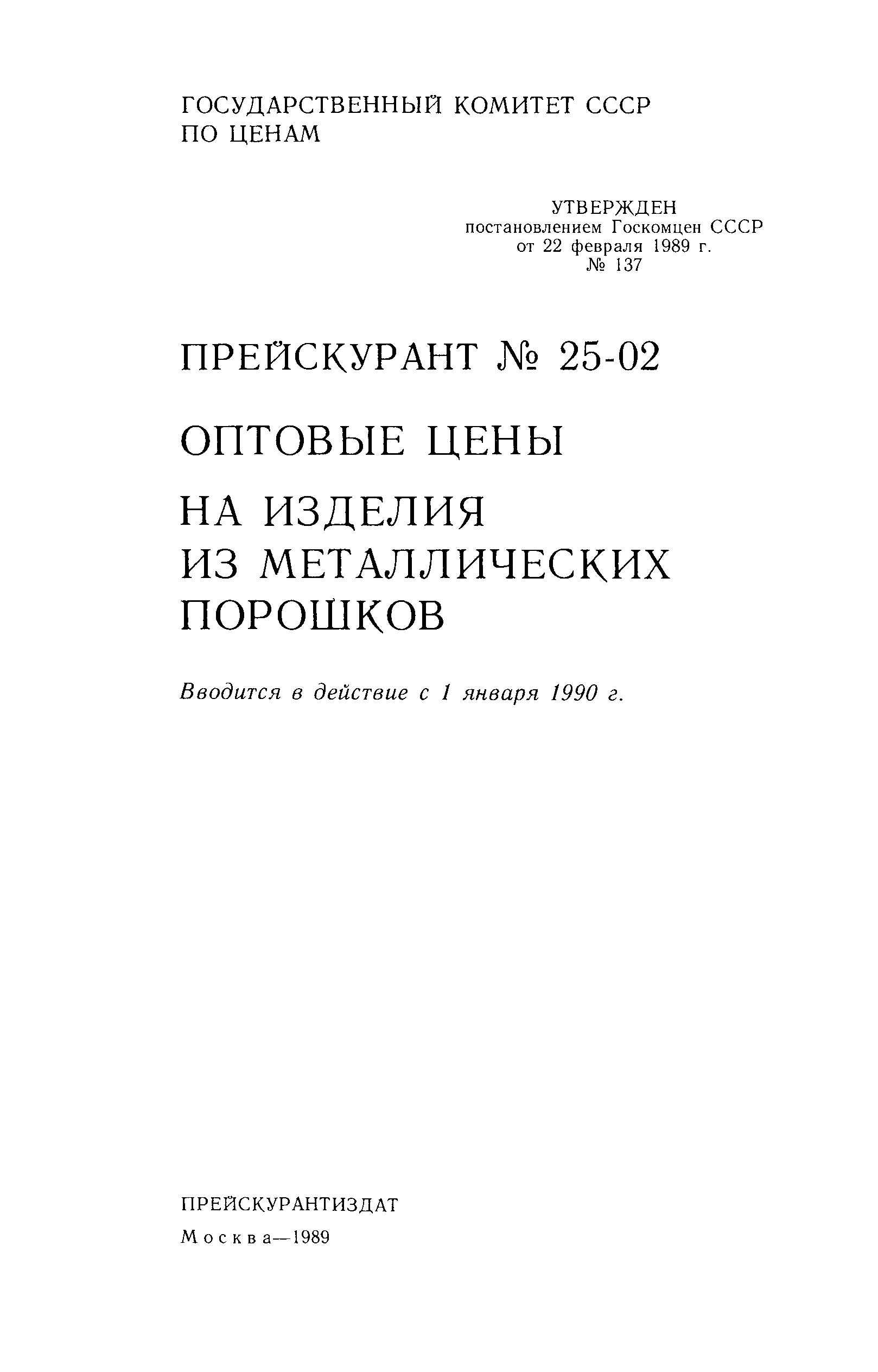 ГОСУДАРСТВЕННЫЙ КОМИТЕТ СССР
ПО ЦЕНАМ

УТВЕРЖДЕН
постановлением Госкомцен СССР
от 22 февраля 1989 г.
№ 137

ПРЕЙСКУРАНТ № 25-02

ОПТОВЫЕ ЦЕНЫ

НА ИЗДЕЛИЯ
ИЗ МЕТАЛЛИЧЕСКИХ
ПОРОШКОВ

Вводится в действие с 1 января 1990 г.

ПРЕЙСКУРАНТИЗДАТ

Москва—1989